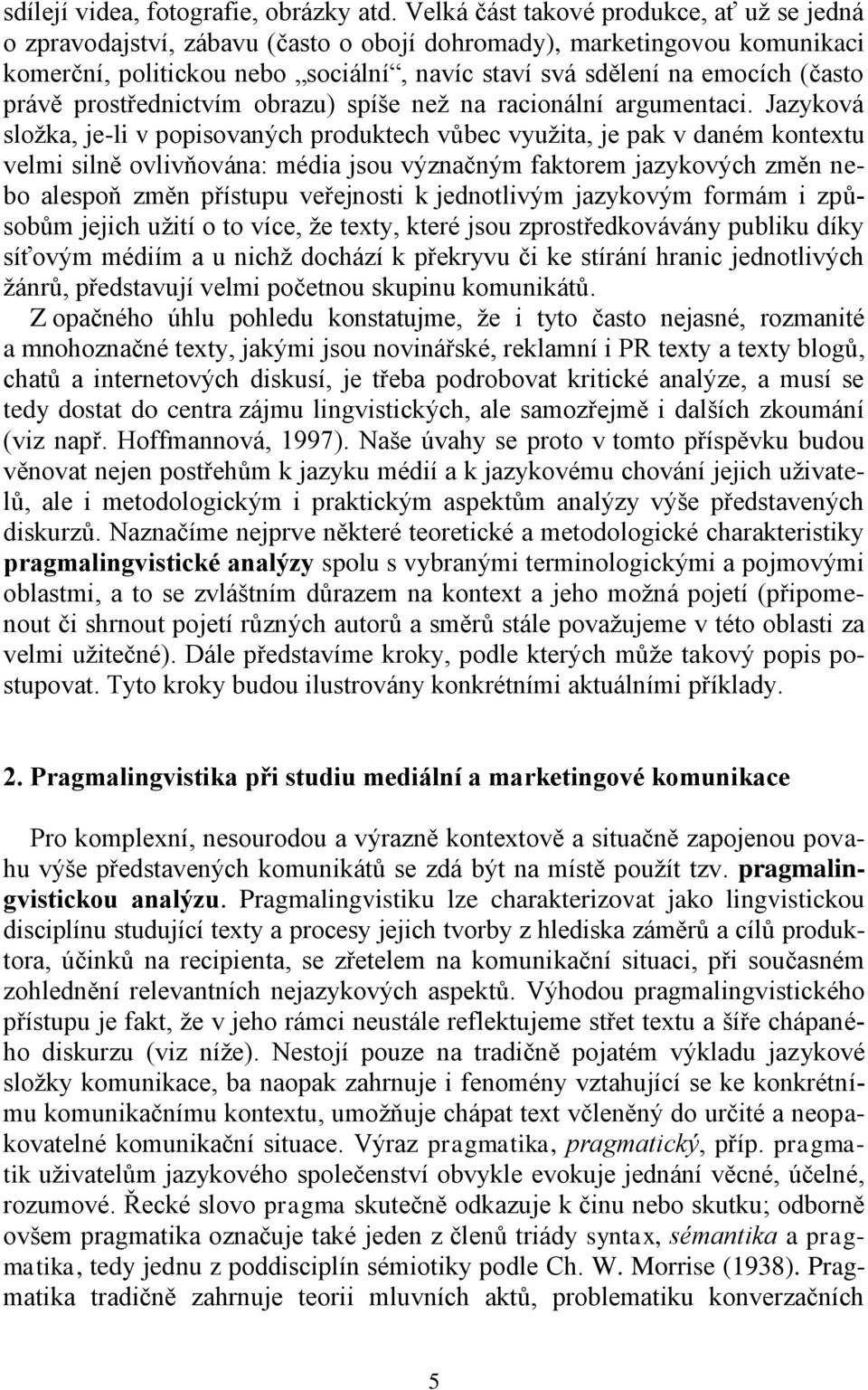 sdílejí videa, fotografie, obrázky atd. Velká část takové produkce, ať už se jedná o zpravodajství, zábavu (často o obojí dohromady), marketingovou komunikaci komerční, politickou nebo „sociální“, navíc staví svá sdělení na emocích (často právě prostřednictvím obrazu) spíše než na racionální argumentaci. Jazyková složka, je-li v popisovaných produktech vůbec využita, je pak v daném kontextu velmi silně ovlivňována: média jsou význačným faktorem jazykových změn nebo alespoň změn přístupu veřejnosti k jednotlivým jazykovým formám i způsobům jejich užití o to více, že texty, které jsou zprostředkovávány publiku díky síťovým médiím a u nichž dochází k překryvu či ke stírání hranic jednotlivých žánrů, představují velmi početnou skupinu komunikátů.

Z opačného úhlu pohledu konstatujme, že i tyto často nejasné, rozmanité a mnohoznačné texty, jakými jsou novinářské, reklamní i PR texty a texty blogů, chatů a internetových diskusí, je třeba podrobovat kritické analýze, a musí se tedy dostat do centra zájmu lingvistických, ale samozřejmě i dalších zkoumání (viz např. Hoffmannová, 1997). Naše úvahy se proto v tomto příspěvku budou věnovat nejen postřehům k jazyku médií a k jazykovému chování jejich uživatelů, ale i metodologickým i praktickým aspektům analýzy výše představených diskurzů. Naznačíme nejprve některé teoretické a metodologické charakteristiky pragmalingvistické analýzy spolu s vybranými terminologickými a pojmovými oblastmi, a to se zvláštním důrazem na kontext a jeho možná pojetí (připomenout či shrnout pojetí různých autorů a směrů stále považujeme v této oblasti za velmi užitečné). Dále představíme kroky, podle kterých může takový popis postupovat. Tyto kroky budou ilustrovány konkrétními aktuálními příklady.

2. Pragmalingvistika při studiu mediální a marketingové komunikace

Pro komplexní, nesourodou a výrazně kontextově a situačně zapojenou povahu výše představených komunikátů se zdá být na místě použít tzv. pragmalingvistickou analýzu. Pragmalingvistiku lze charakterizovat jako lingvistickou disciplínu studující texty a procesy jejich tvorby z hlediska záměrů a cílů produktora, účinků na recipienta, se zřetelem na komunikační situaci, při současném zohlednění relevantních nejazykových aspektů. Výhodou pragmalingvistického přístupu je fakt, že v jeho rámci neustále reflektujeme střet textu a šíře chápaného diskurzu (viz níže). Nestojí pouze na tradičně pojatém výkladu jazykové složky komunikace, ba naopak zahrnuje i fenomény vztahující se ke konkrétnímu komunikačnímu kontextu, umožňuje chápat text včleněný do určité a neopakovatelné komunikační situace. Výraz pragmatika, pragmatický, příp. pragmatik uživatelům jazykového společenství obvykle evokuje jednání věcné, účelné, rozumové. Řecké slovo pragma skutečně odkazuje k činu nebo skutku; odborně ovšem pragmatika označuje také jeden z členů triády syntax, sémantika a pragmatika, tedy jednu z poddisciplín sémiotiky podle Ch. W. Morrise (1938). Pragmatika tradičně zahrnuje teorii mluvních aktů, problematiku konverzačních

5